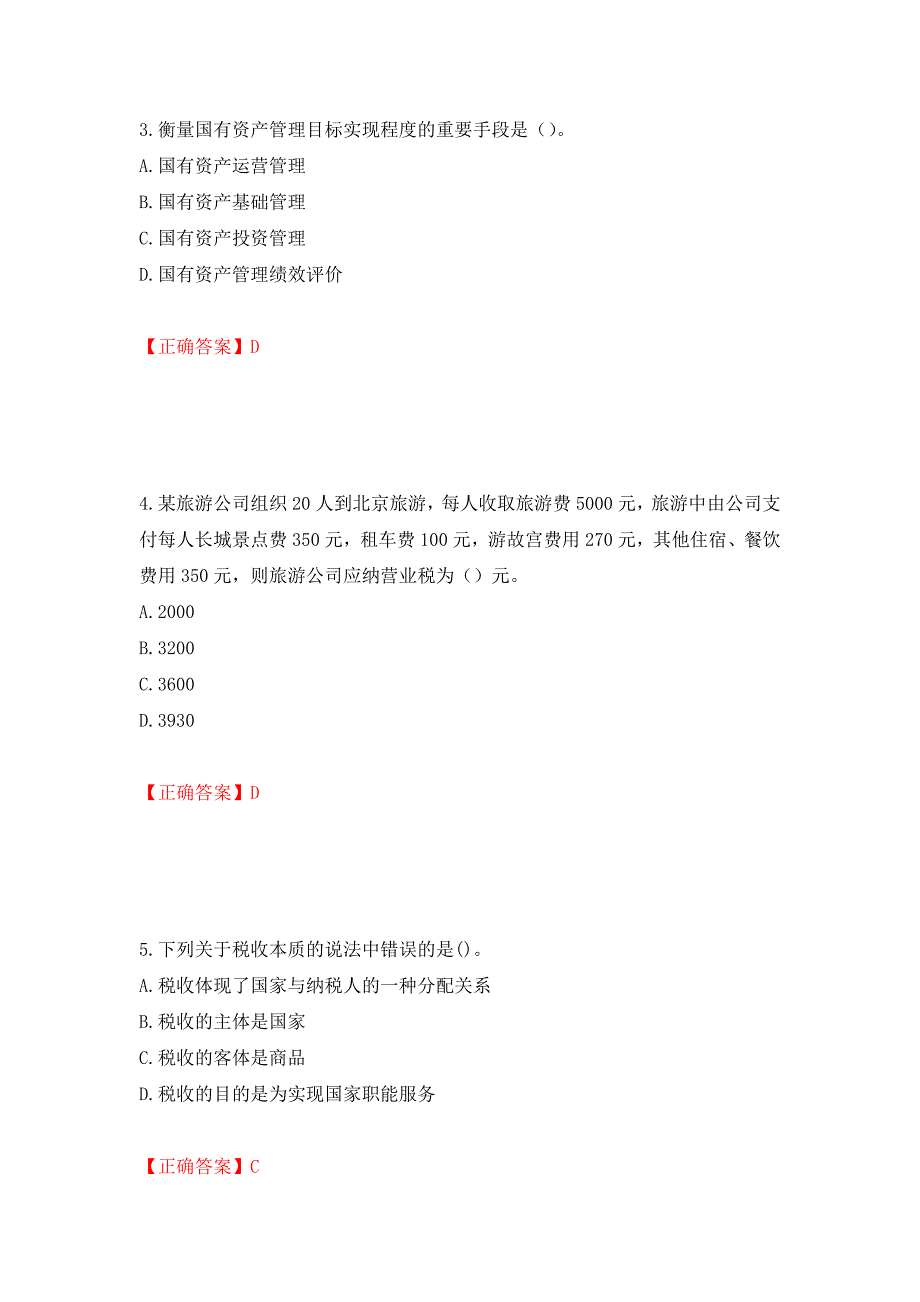 3.衡量国有资产管理目标实现程度的重要手段是（）。
A.国有资产运营管理
B.国有资产基础管理
C.国有资产投资管理
D.国有资产管理绩效评价

【正确答案】D

4.某旅游公司组织20人到北京旅游，每人收取旅游费5000元，旅游中由公司支付每人长城景点费350元，租车费100元，游故宫费用270元，其他住宿、餐饮费用350元，则旅游公司应纳营业税为（）元。
A.2000
B.3200
C.3600
D.3930

【正确答案】D

5.下列关于税收本质的说法中错误的是()。
A.税收体现了国家与纳税人的一种分配关系
B.税收的主体是国家
C.税收的客体是商品
D.税收的目的是为实现国家职能服务

【正确答案】C